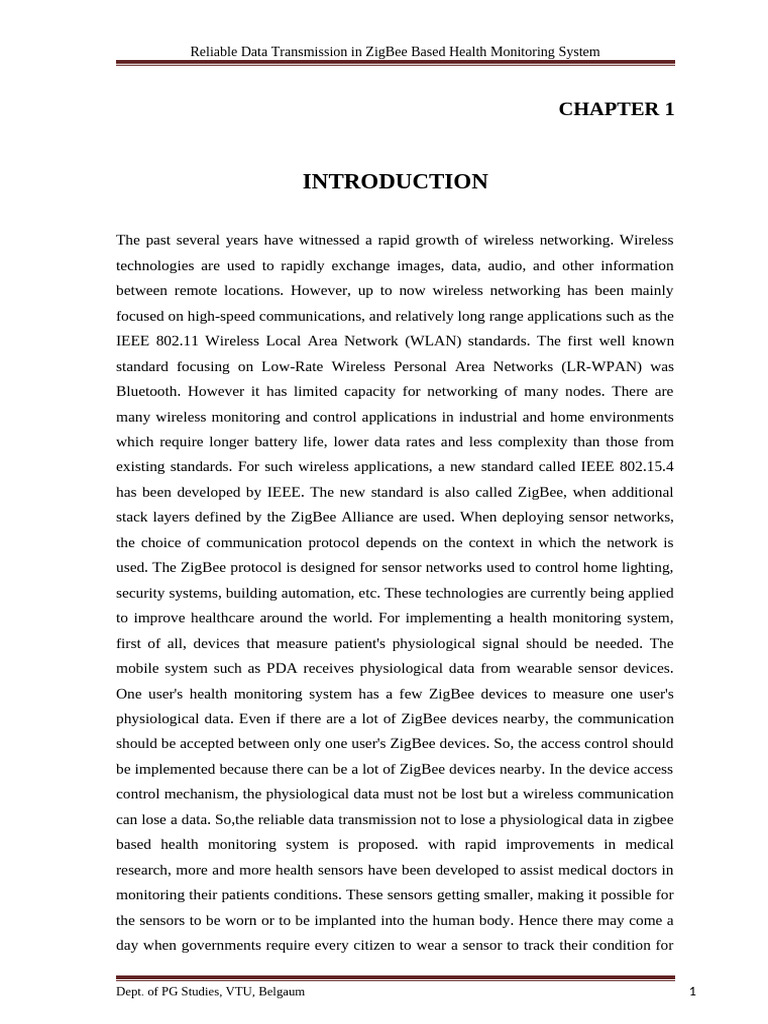 Reliable Data Transmission in ZigBee Based Health Monitoring System

CHAPTER 1

INTRODUCTION

The past several years have witnessed a rapid growth of wireless networking. Wireless technologies are used to rapidly exchange images, data, audio, and other information between remote locations. However, up to now wireless networking has been mainly focused on high-speed communications, and relatively long range applications such as the IEEE 802.11 Wireless Local Area Network (WLAN) standards. The first well known standard focusing on Low-Rate Wireless Personal Area Networks (LR-WPAN) was Bluetooth. However it has limited capacity for networking of many nodes. There are many wireless monitoring and control applications in industrial and home environments which require longer battery life, lower data rates and less complexity than those from existing standards. For such wireless applications, a new standard called IEEE 802.15.4 has been developed by IEEE. The new standard is also called ZigBee, when additional stack layers defined by the ZigBee Alliance are used. When deploying sensor networks, the choice of communication protocol depends on the context in which the network is used. The ZigBee protocol is designed for sensor networks used to control home lighting, security systems, building automation, etc. These technologies are currently being applied to improve healthcare around the world. For implementing a health monitoring system, first of all, devices that measure patient's physiological signal should be needed. The mobile system such as PDA receives physiological data from wearable sensor devices. One user's health monitoring system has a few ZigBee devices to measure one user's physiological data. Even if there are a lot of ZigBee devices nearby, the communication should be accepted between only one user's ZigBee devices. So, the access control should be implemented because there can be a lot of ZigBee devices nearby. In the device access control mechanism, the physiological data must not be lost but a wireless communication can lose a data. So,the reliable data transmission not to lose a physiological data in zigbee based health monitoring system is proposed. with rapid improvements in medical research, more and more health sensors have been developed to assist medical doctors in monitoring their patients conditions. These sensors getting smaller, making it possible for the sensors to be worn or to be implanted into the human body. Hence there may come a day when governments require every citizen to wear a sensor to track their condition for

Dept. of PG Studies, VTU, Belgaum

1